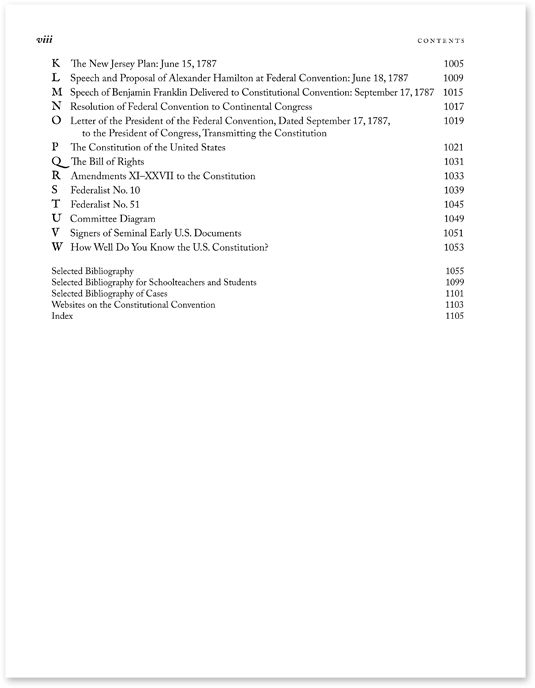 viii CONTENTS

K The New Jersey Plan: June 15, 1787 1005
L Speech and Proposal of Alexander Hamilton at Federal Convention: June 18, 1787 1009
M Speech of Benjamin Franklin Delivered to Constitutional Convention: September 17, 1787 1015
N Resolution of Federal Convention to Continental Congress 1017
O Letter of the President of the Federal Convention, Dated September 17, 1787, to the President of Congress, Transmitting the Constitution 1019
P The Constitution of the United States 1021
Q The Bill of Rights 1031
R Amendments XI–XXVII to the Constitution 1033
S Federalist No. 10 1039
T Federalist No. 51 1045
U Committee Diagram 1049
V Signers of Seminal Early U.S. Documents 1051
W How Well Do You Know the U.S. Constitution? 1053

Selected Bibliography 1055
Selected Bibliography for Schoolteachers and Students 1099
Selected Bibliography of Cases 1101
Websites on the Constitutional Convention 1103
Index 1105